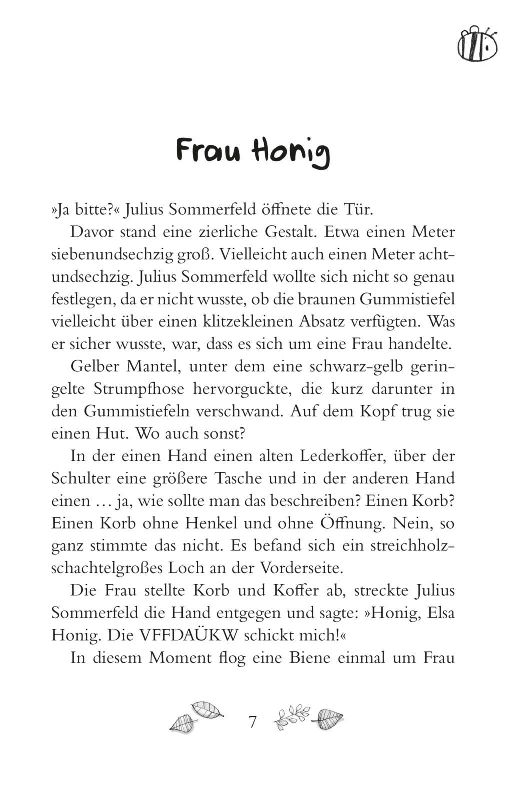 Frau Honig

»Ja bitte?« Julius Sommerfeld öffnete die Tür.

Davor stand eine zierliche Gestalt. Etwa einen Meter siebenundsechzig groß. Vielleicht auch einen Meter achtundsechzig. Julius Sommerfeld wollte sich nicht so genau festlegen, da er nicht wusste, ob die braunen Gummistiefel vielleicht über einen klitzekleinen Absatz verfügten. Was er sicher wusste, war, dass es sich um eine Frau handelte.

Gelber Mantel, unter dem eine schwarz-gelb geringelte Strumpfhose hervorguckte, die kurz darunter in den Gummistiefeln verschwand. Auf dem Kopf trug sie einen Hut. Wo auch sonst?

In der einen Hand einen alten Lederkoffer, über der Schulter eine größere Tasche und in der anderen Hand einen … ja, wie sollte man das beschreiben? Einen Korb? Einen Korb ohne Henkel und ohne Öffnung. Nein, so ganz stimmte das nicht. Es befand sich ein streichholzschachtelgroßes Loch an der Vorderseite.

Die Frau stellte Korb und Koffer ab, streckte Julius Sommerfeld die Hand entgegen und sagte: »Honig, Elsa Honig. Die VFFDAÜKW schickt mich!«

In diesem Moment flog eine Biene einmal um Frau

7